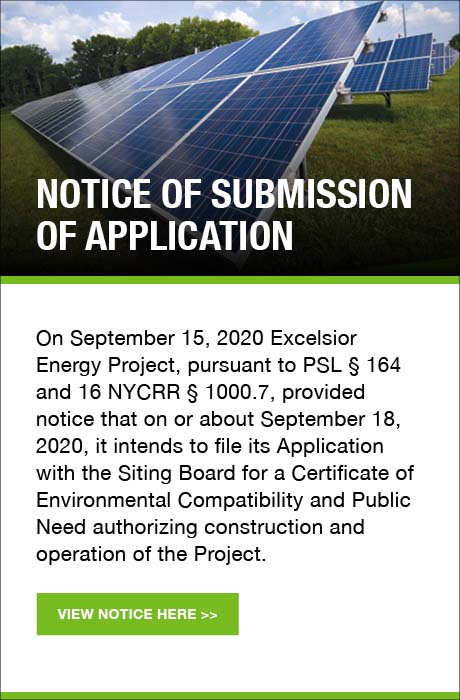 NOTICE OF SUBMISSION OF APPLICATION

On September 15, 2020 Excelsior Energy Project, pursuant to PSL § 164 and 16 NYCRR § 1000.7, provided notice that on or about September 18, 2020, it intends to file its Application with the Siting Board for a Certificate of Environmental Compatibility and Public Need authorizing construction and operation of the Project.

VIEW NOTICE HERE >>